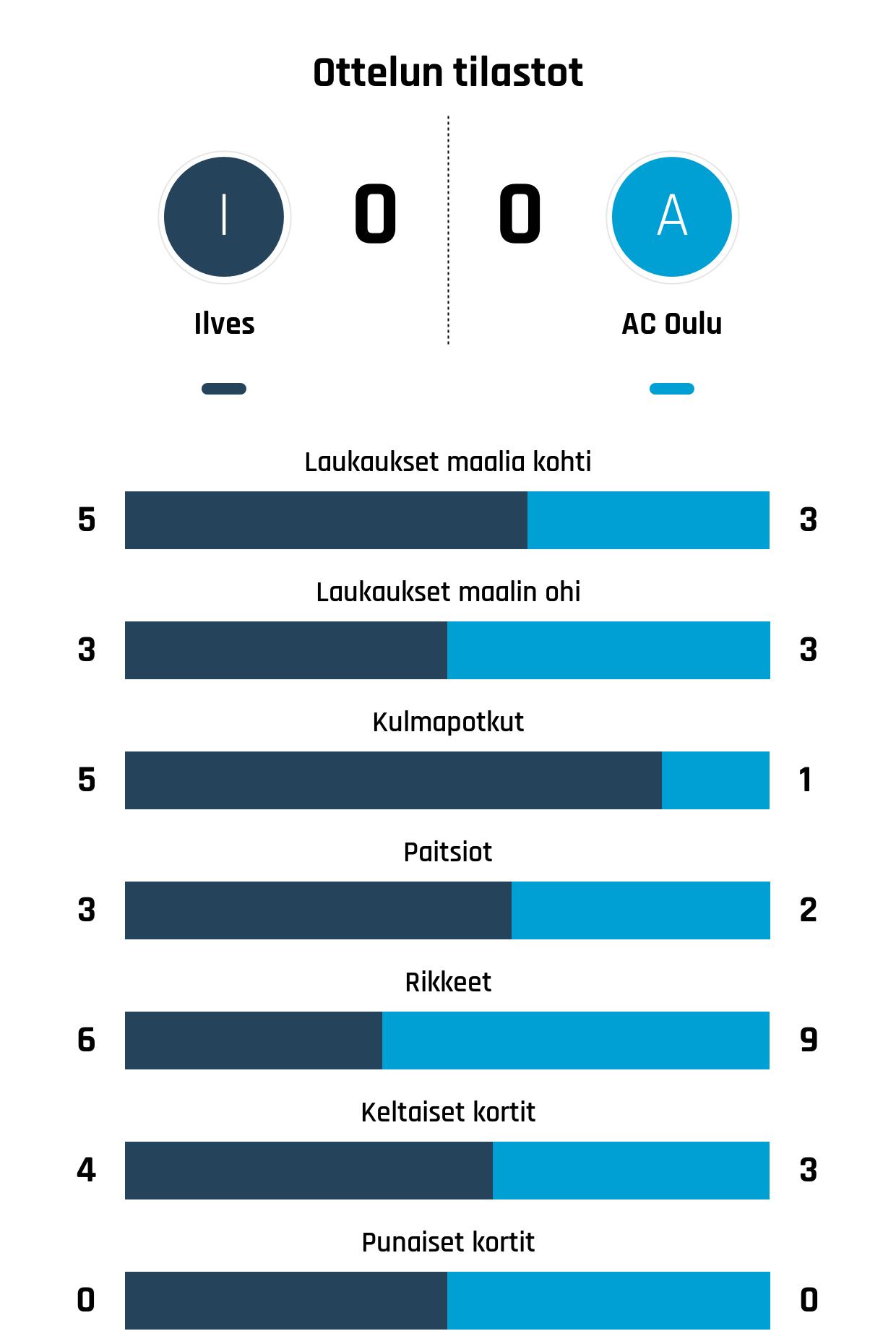 Ottelun tilastot

I

0

0

A

Ilves

AC Oulu

Laukaukset maalia kohti

5 3

Laukaukset maalin ohi

3 3

Kulmapotkut

5 1

Paitsiot

3 2

Rikkeet

6 9

Keltaiset kortit

4 3

Punaiset kortit

0 0